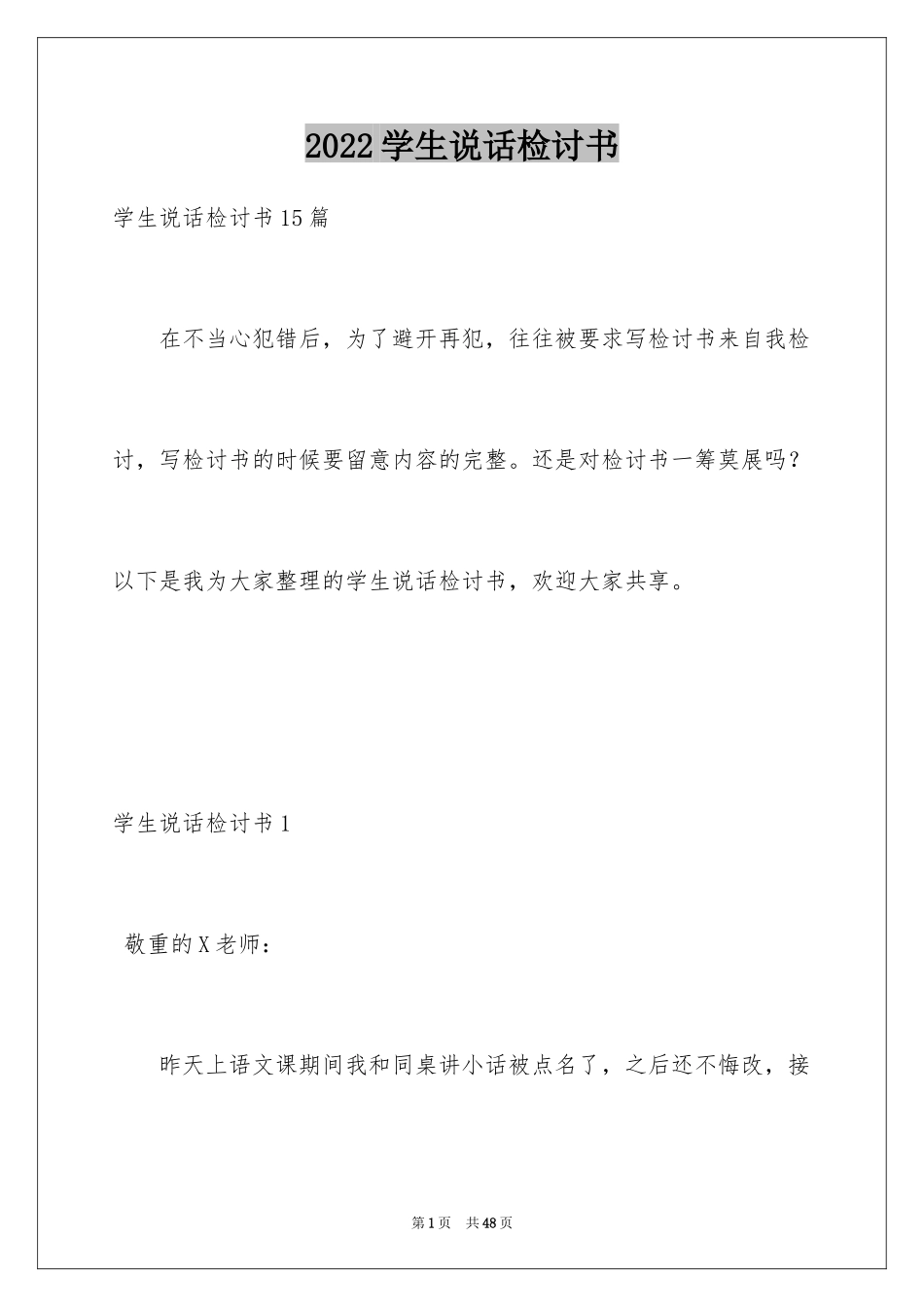 2022学生说话检讨书

学生说话检讨书15篇

在不当心犯错后，为了避开再犯，往往被要求写检讨书来自我检讨，写检讨书的时候要留意内容的完整。还是对检讨书一筹莫展吗？以下是我为大家整理的学生说话检讨书，欢迎大家共享。

学生说话检讨书1

敬重的X老师：

昨天上语文课期间我和同桌讲小话被点名了，之后还不悔改，接

第1页　共48页